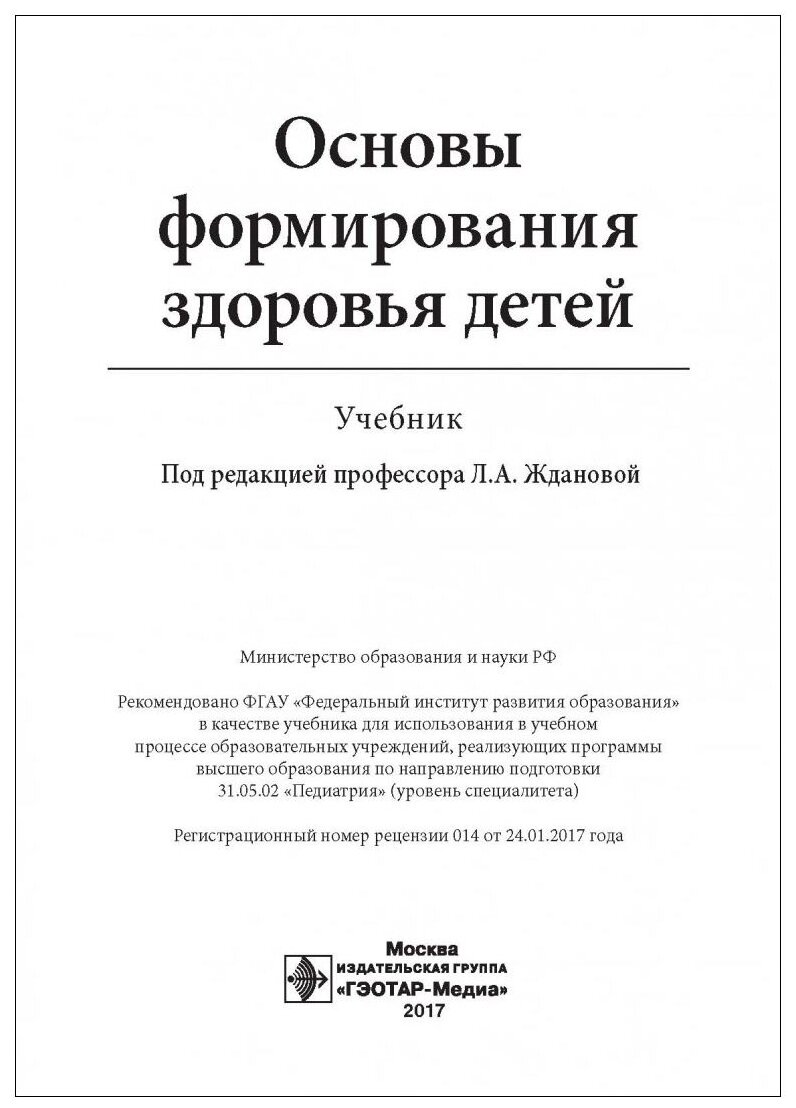 Основы формирования здоровья детей

Учебник

Под редакцией профессора Л.А. Ждановой

Министерство образования и науки РФ

Рекомендовано ФГАУ «Федеральный институт развития образования» в качестве учебника для использования в учебном процессе образовательных учреждений, реализующих программы высшего образования по направлению подготовки 31.05.02 «Педиатрия» (уровень специалитета)

Регистрационный номер рецензии 014 от 24.01.2017 года

Москва
ИЗДАТЕЛЬСКАЯ ГРУППА
«ГЭОТАР-Медиа»
2017